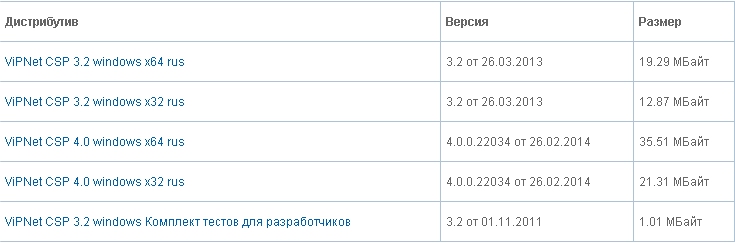 | Дистрибутив | Версия | Размер |
|---|---|---|
| ViPNet CSP 3.2 windows x64 rus | 3.2 от 26.03.2013 | 19.29 МБайт |
| ViPNet CSP 3.2 windows x32 rus | 3.2 от 26.03.2013 | 12.87 МБайт |
| ViPNet CSP 4.0 windows x64 rus | 4.0.0.22034 от 26.02.2014 | 35.51 МБайт |
| ViPNet CSP 4.0 windows x32 rus | 4.0.0.22034 от 26.02.2014 | 21.31 МБайт |
| ViPNet CSP 3.2 windows Комплект тестов для разработчиков | 3.2 от 01.11.2011 | 1.01 МБайт |